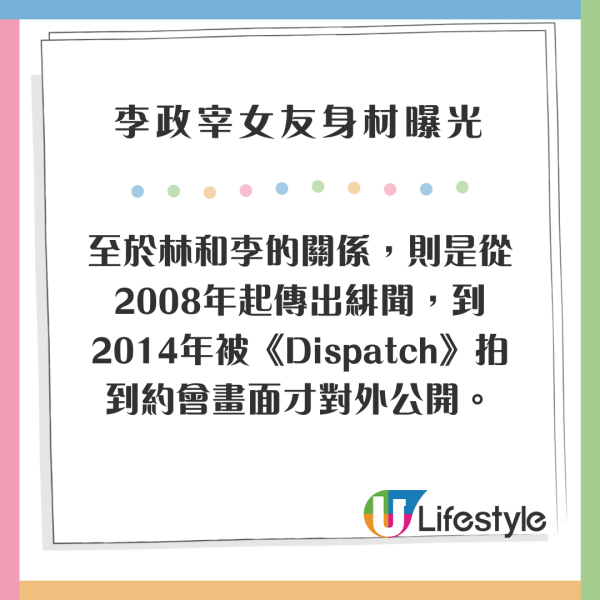 李政宰女友身材曝光

至於林和李的關係，則是從2008年起傳出緋聞，到2014年被《Dispatch》拍到約會畫面才對外公開。

U Lifestyle